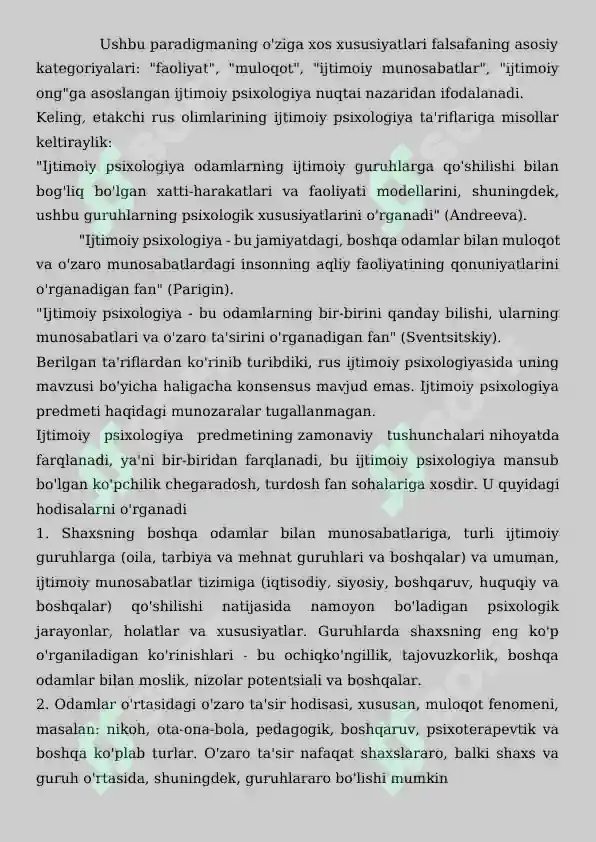 Ushbu paradigmaning o'ziga xos xususiyatlari falsafaning asosiy kategoriyalari: "faoliyat", "muloqot", "ijtimoiy munosabatlar", "ijtimoiy ong"ga asoslangan ijtimoiy psixologiya nuqtai nazaridan ifodalanadi.
Keling, etakchi rus olimlarining ijtimoiy psixologiya ta'riflariga misollar keltiraylik:
"Ijtimoiy psixologiya odamlarning ijtimoiy guruhlarga qo'shilishi bilan bog'liq bo'lgan xatti-harakatlari va faoliyati modellarini, shuningdek, ushbu guruhlarning psixologik xususiyatlarini o'rganadi" (Andreeva).
"Ijtimoiy psixologiya - bu jamiyatdagi, boshqa odamlar bilan muloqot va o'zaro munosabatlardagi insonning aqliy faoliyatining qonuniyatlarini o'rganadigan fan" (Parigin).
"Ijtimoiy psixologiya - bu odamlarning bir-birini qanday bilishi, ularning munosabatlari va o'zaro ta'sirini o'rganadigan fan" (Sventsitskiy).
Berilgan ta'riflardan ko'rinib turibdiki, rus ijtimoiy psixologiyasida uning mavzusi bo'yicha haligacha konsensus mavjud emas. Ijtimoiy psixologiya predmeti haqidagi munozaralar tugallanmagan.
Ijtimoiy psixologiya predmetining zamonaviy tushunchalari nihoyatda farqlanadi, ya'ni bir-biridan farqlanadi, bu ijtimoiy psixologiya mansub bo'lgan ko'pchilik chegaradosh, turdosh fan sohalariga xosdir. U quyidagi hodisalarni o'rganadi
1. Shaxsning boshqa odamlar bilan munosabatlariga, turli ijtimoiy guruhlarga (oila, tarbiya va mehnat guruhlari va boshqalar) va umuman, ijtimoiy munosabatlar tizimiga (iqtisodiy, siyosiy, boshqaruv, huquqiy va boshqalar) qo'shilishi natijasida namoyon bo'ladigan psixologik jarayonlar, holatlar va xususiyatlar. Guruhlarda shaxsning eng ko'p o'rganiladigan ko'rinishlari - bu ochiqko'ngillik, tajovuzkorlik, boshqa odamlar bilan moslik, nizolar potentsiali va boshqalar.
2. Odamlar o'rtasidagi o'zaro ta'sir hodisasi, xususan, muloqot fenomeni, masalan: nikoh, ota-ona-bola, pedagogik, boshqaruv, psixoterapevtik va boshqa ko'plab turlar. O'zaro ta'sir nafaqat shaxslararo, balki shaxs va guruh o'rtasida, shuningdek, guruhlararo bo'lishi mumkin